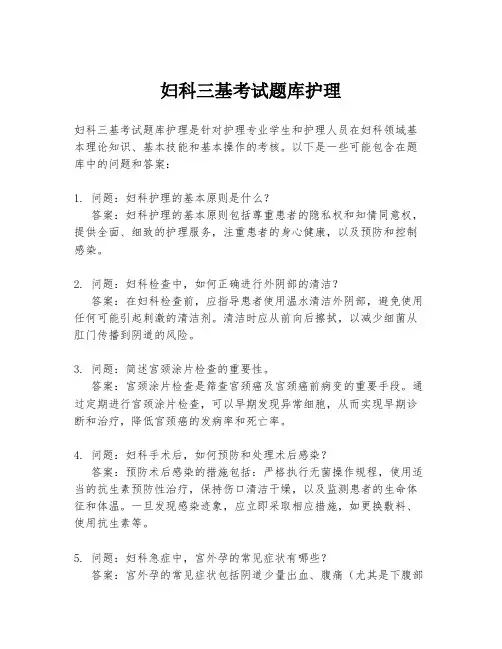 妇科三基考试题库护理

妇科三基考试题库护理是针对护理专业学生和护理人员在妇科领域基本理论知识、基本技能和基本操作的考核。以下是一些可能包含在题库中的问题和答案：

1. 问题：妇科护理的基本原则是什么？
答案：妇科护理的基本原则包括尊重患者的隐私权和知情同意权，提供全面、细致的护理服务，注重患者的身心健康，以及预防和控制感染。

2. 问题：妇科检查中，如何正确进行外阴部的清洁？
答案：在妇科检查前，应指导患者使用温水清洁外阴部，避免使用任何可能引起刺激的清洁剂。清洁时应从前向后擦拭，以减少细菌从肛门传播到阴道的风险。

3. 问题：简述宫颈涂片检查的重要性。
答案：宫颈涂片检查是筛查宫颈癌及宫颈癌前病变的重要手段。通过定期进行宫颈涂片检查，可以早期发现异常细胞，从而实现早期诊断和治疗，降低宫颈癌的发病率和死亡率。

4. 问题：妇科手术后，如何预防和处理术后感染？
答案：预防术后感染的措施包括：严格执行无菌操作规程，使用适当的抗生素预防性治疗，保持伤口清洁干燥，以及监测患者的生命体征和体温。一旦发现感染迹象，应立即采取相应措施，如更换敷料、使用抗生素等。

5. 问题：妇科急症中，宫外孕的常见症状有哪些？
答案：宫外孕的常见症状包括阴道少量出血、腹痛（尤其是下腹部